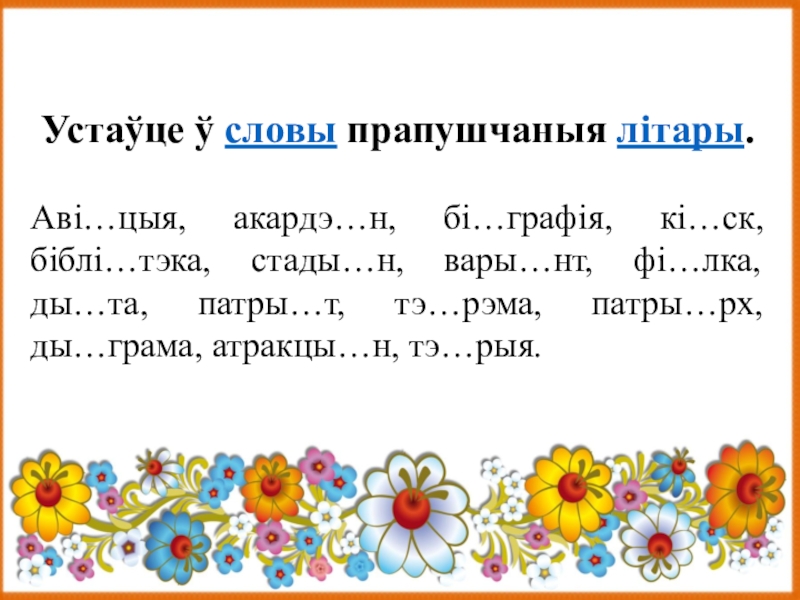 Устаўце ў словы прапушчаныя літары.

Аві…цыя, акардэ…н, бі…графія, кі…ск, біблі…тэка, стады…н, вары…нт, фі…лка, ды…та, патры…т, тэ…рэма, патры…рх, ды…грама, атракцы…н, тэ…рыя.